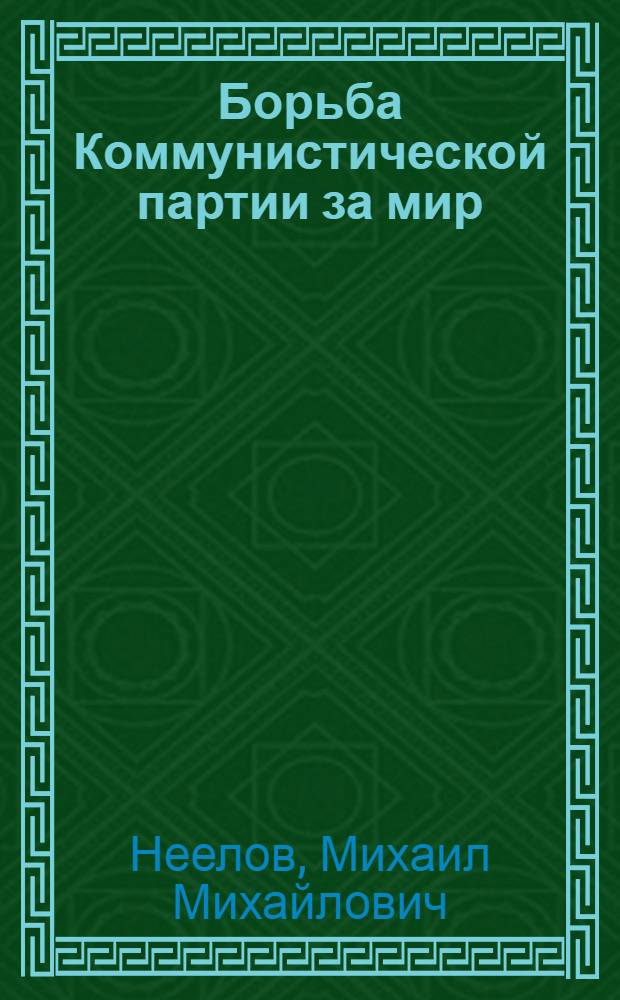 Борьба Коммунистической партии за мир

Неелов, Михаил Михайлович